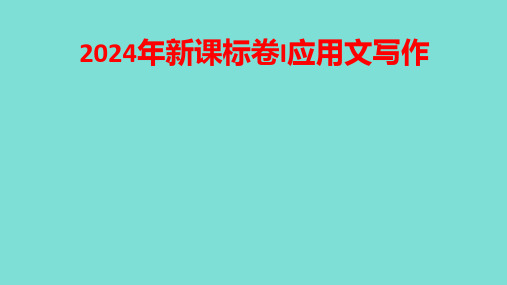 2024年新课标卷I应用文写作